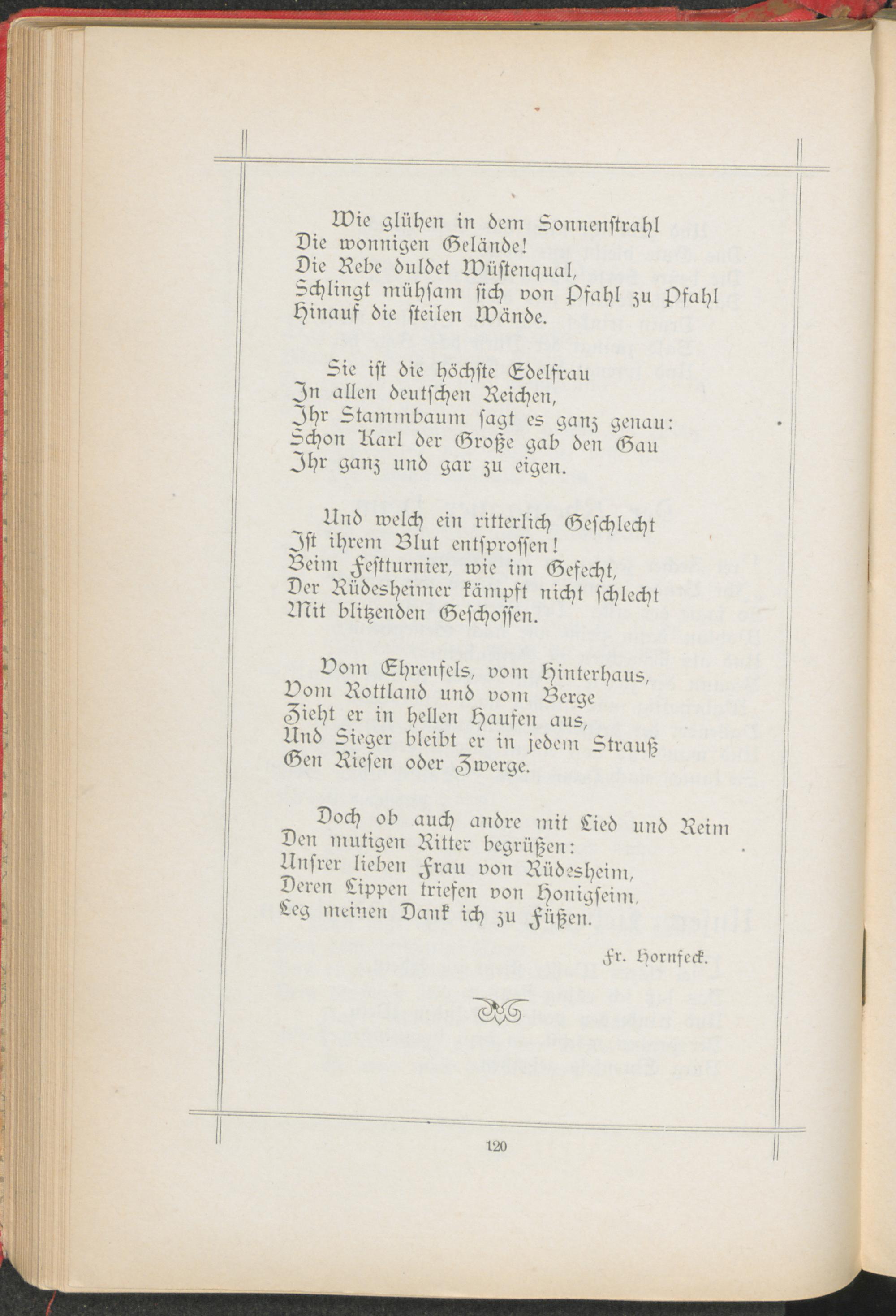 Wie glühen in dem Sonnenstrahl
Die wonnigen Gelände!
Die Rebe duldet Wüstenqual,
Schlingt mühsam sich von Pfahl zu Pfahl
Hinauf die steilen Wände.

Sie ist die höchste Edelfrau
In allen deutschen Reichen,
Ihr Stammbaum sagt es ganz genau:
Schon Karl der Große gab den Gau
Ihr ganz und gar zu eigen.

Und welch ein ritterlich Geschlecht
Ist ihrem Blut entsprossen!
Beim Festturnier, wie im Gefecht,
Der Rüdesheimer kämpft nicht schlecht
Mit blitzenden Geschossen.

Vom Ehrenfels, vom Hinterhaus,
Vom Rottland und vom Berge
Zieht er in hellen Haufen aus,
Und Sieger bleibt er in jedem Strauß
Gen Riesen oder Zwerge.

Doch ob auch andre mit Lied und Reim
Den mutigen Ritter begrüßen:
Unsrer lieben Frau von Rüdesheim,
Deren Lippen triefen von Honigseim,
Leg meinen Dank ich zu Füßen.

Fr. Hornfeck.

120